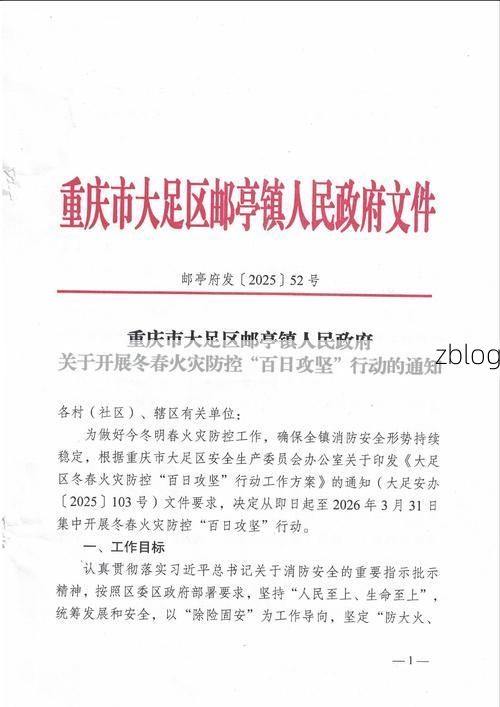 重庆市大足区邮亭镇人民政府文件

邮亭府发〔2025〕52号

重庆市大足区邮亭镇人民政府
关于开展冬春火灾防控“百日攻坚”行动的通知

zblog

各村（社区）、辖区有关单位：

为做好今冬明春火灾防控工作，确保全镇消防安全形势持续稳定，根据重庆市大足区安全生产委员会办公室关于印发《大足区冬春火灾防控“百日攻坚”行动工作方案》的通知（大足安办〔2025〕103号）文件要求，决定从即日起至2026年3月31日集中开展冬春火灾防控“百日攻坚”行动。

一、工作目标

认真贯彻落实习近平总书记关于消防安全的重要指示批示精神，按照区委区政府部署要求，坚持“人民至上、生命至上”，统筹发展和安全，以“除险固安”为工作导向，坚定“防大火、

—1—